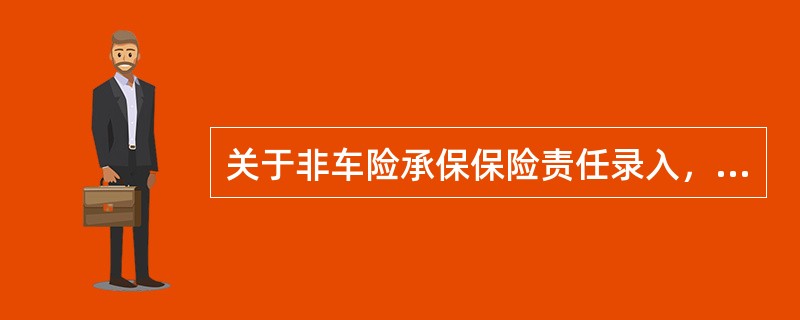 关于非车险承保保险责任录入，...